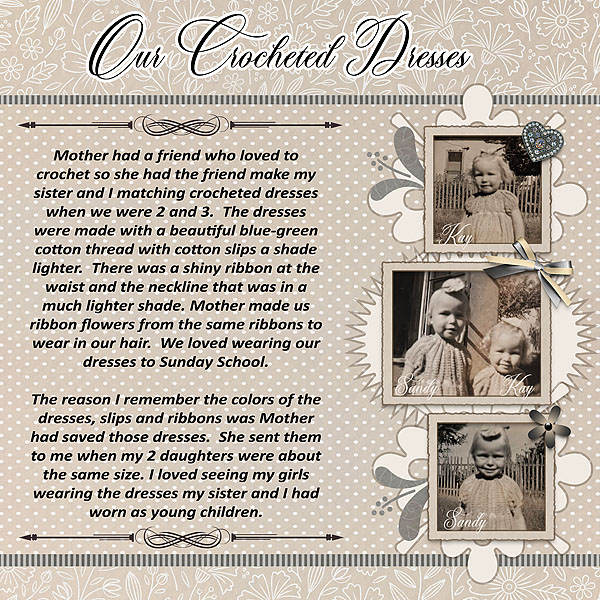 Our Crocheted Dresses

Mother had a friend who loved to crochet so she had the friend make my sister and I matching crocheted dresses when we were 2 and 3. The dresses were made with a beautiful blue-green cotton thread with cotton slips a shade lighter. There was a shiny ribbon at the waist and the neckline that was in a much lighter shade. Mother made us ribbon flowers from the same ribbons to wear in our hair. We loved wearing our dresses to Sunday School.

The reason I remember the colors of the dresses, slips and ribbons was Mother had saved those dresses. She sent them to me when my 2 daughters were about the same size. I loved seeing my girls wearing the dresses my sister and I had worn as young children.

Kay

Sandy

Kay

Sandy